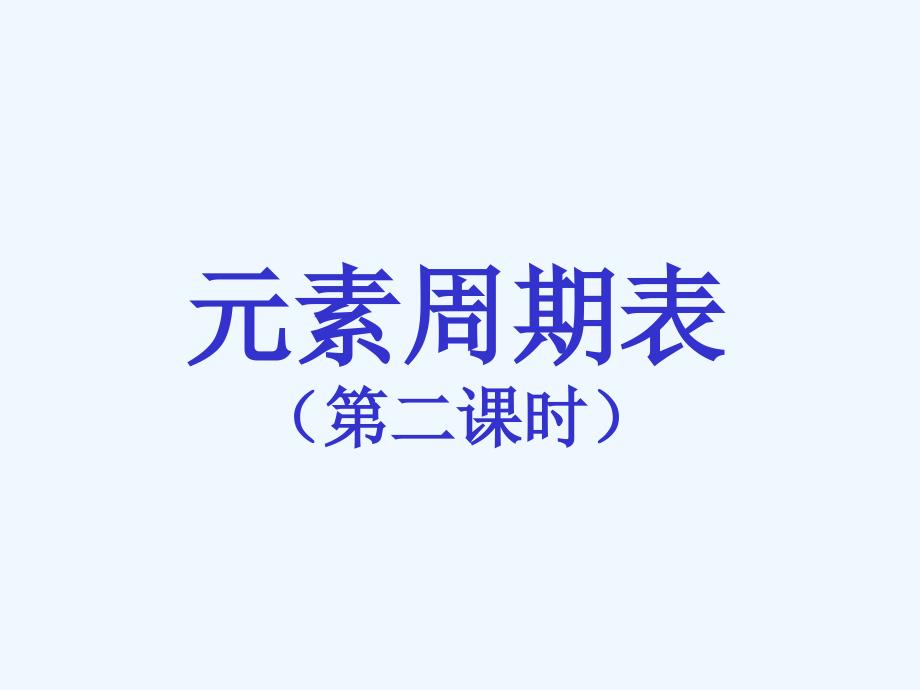 元素周期表
（第二课时）